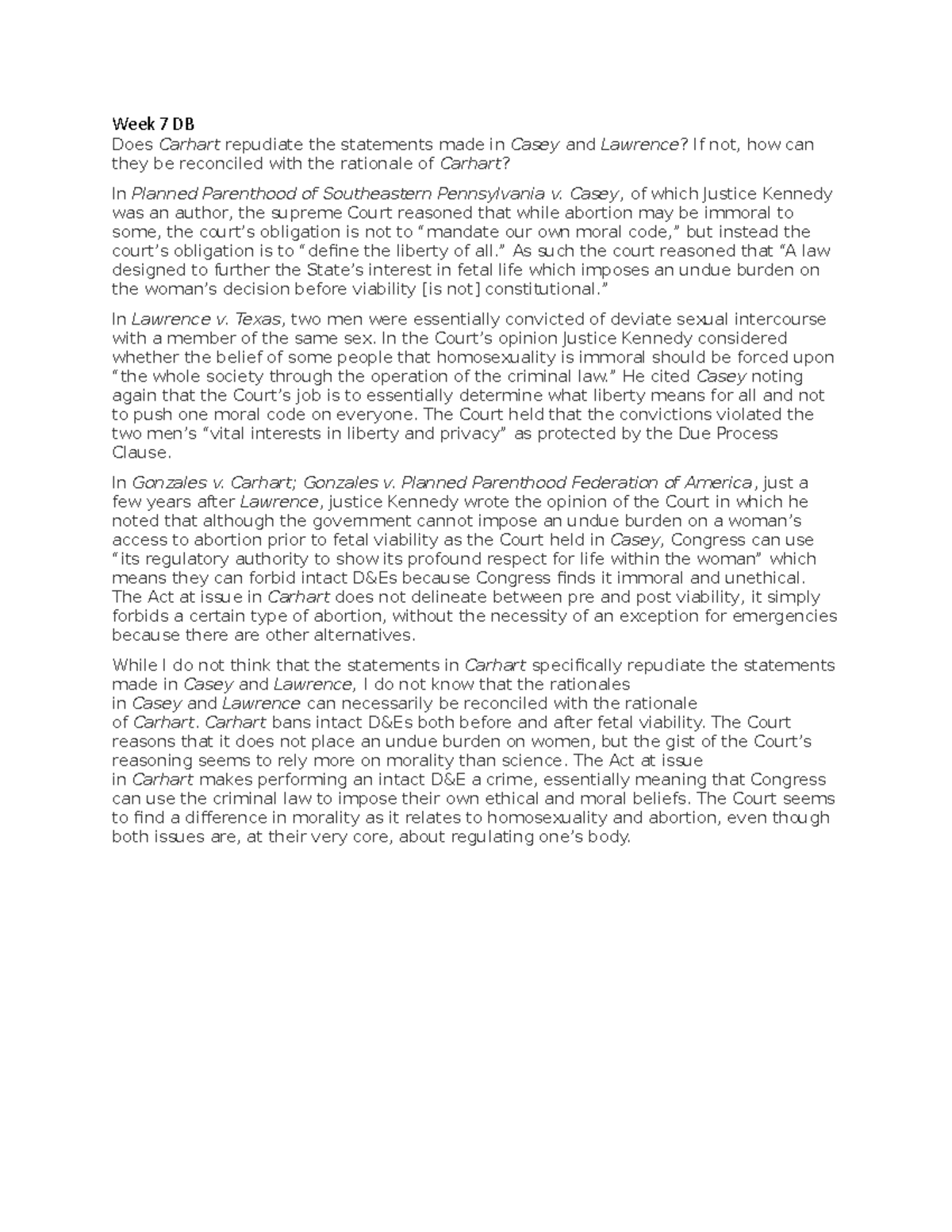 Week 7 DB
Does Carhart repudiate the statements made in Casey and Lawrence? If not, how can they be reconciled with the rationale of Carhart?

In Planned Parenthood of Southeastern Pennsylvania v. Casey, of which Justice Kennedy was an author, the supreme Court reasoned that while abortion may be immoral to some, the court's obligation is not to "mandate our own moral code," but instead the court's obligation is to "define the liberty of all." As such the court reasoned that "A law designed to further the State's interest in fetal life which imposes an undue burden on the woman's decision before viability [is not] constitutional."

In Lawrence v. Texas, two men were essentially convicted of deviate sexual intercourse with a member of the same sex. In the Court's opinion Justice Kennedy considered whether the belief of some people that homosexuality is immoral should be forced upon "the whole society through the operation of the criminal law." He cited Casey noting again that the Court's job is to essentially determine what liberty means for all and not to push one moral code on everyone. The Court held that the convictions violated the two men's "vital interests in liberty and privacy" as protected by the Due Process Clause.

In Gonzales v. Carhart; Gonzales v. Planned Parenthood Federation of America, just a few years after Lawrence, justice Kennedy wrote the opinion of the Court in which he noted that although the government cannot impose an undue burden on a woman's access to abortion prior to fetal viability as the Court held in Casey, Congress can use "its regulatory authority to show its profound respect for life within the woman" which means they can forbid intact D&Es because Congress finds it immoral and unethical. The Act at issue in Carhart does not delineate between pre and post viability, it simply forbids a certain type of abortion, without the necessity of an exception for emergencies because there are other alternatives.

While I do not think that the statements in Carhart specifically repudiate the statements made in Casey and Lawrence, I do not know that the rationales in Casey and Lawrence can necessarily be reconciled with the rationale of Carhart. Carhart bans intact D&Es both before and after fetal viability. The Court reasons that it does not place an undue burden on women, but the gist of the Court's reasoning seems to rely more on morality than science. The Act at issue in Carhart makes performing an intact D&E a crime, essentially meaning that Congress can use the criminal law to impose their own ethical and moral beliefs. The Court seems to find a difference in morality as it relates to homosexuality and abortion, even though both issues are, at their very core, about regulating one's body.